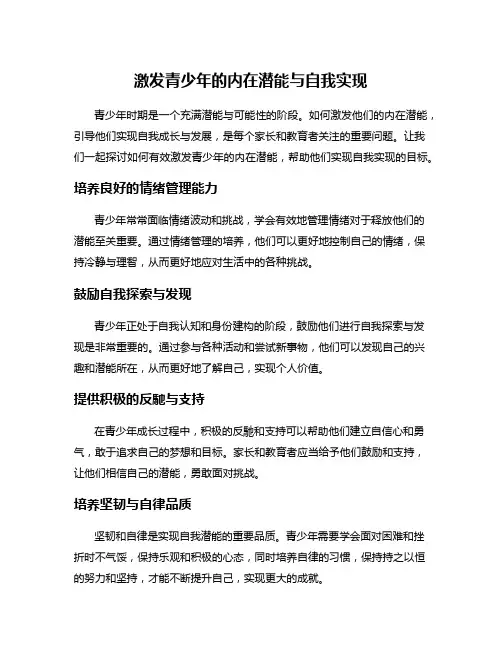 激发青少年的内在潜能与自我实现

青少年时期是一个充满潜能与可能性的阶段。如何激发他们的内在潜能，引导他们实现自我成长与发展，是每个家长和教育者关注的重要问题。让我们一起探讨如何有效激发青少年的内在潜能，帮助他们实现自我实现的目标。

培养良好的情绪管理能力

青少年常常面临情绪波动和挑战，学会有效地管理情绪对于释放他们的潜能至关重要。通过情绪管理的培养，他们可以更好地控制自己的情绪，保持冷静与理智，从而更好地应对生活中的各种挑战。

鼓励自我探索与发现

青少年正处于自我认知和身份建构的阶段，鼓励他们进行自我探索与发现是非常重要的。通过参与各种活动和尝试新事物，他们可以发现自己的兴趣和潜能所在，从而更好地了解自己，实现个人价值。

提供积极的反馳与支持

在青少年成长过程中，积极的反馳和支持可以帮助他们建立自信心和勇气，敢于追求自己的梦想和目标。家长和教育者应当给予他们鼓励和支持，让他们相信自己的潜能，勇敢面对挑战。

培养坚韧与自律品质

坚韧和自律是实现自我潜能的重要品质。青少年需要学会面对困难和挫折时不气馁，保持乐观和积极的心态，同时培养自律的习惯，保持持之以恒的努力和坚持，才能不断提升自己，实现更大的成就。